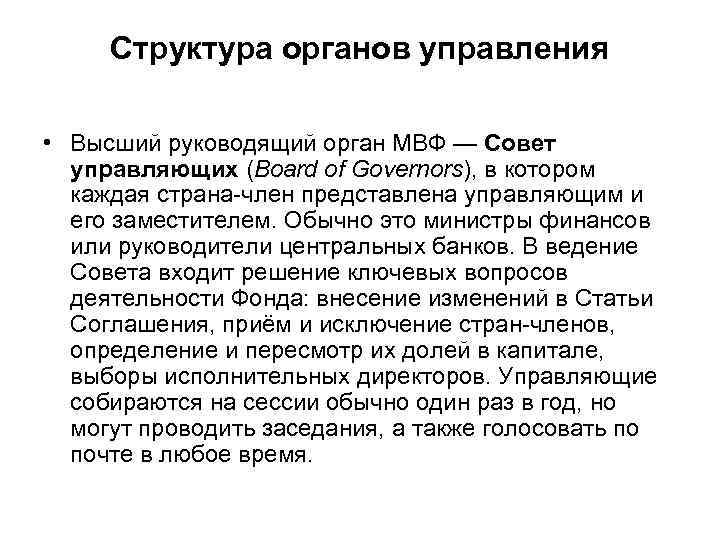 Структура органов управления

• Высший руководящий орган МВФ — Совет управляющих (Board of Governors), в котором каждая страна-член представлена управляющим и его заместителем. Обычно это министры финансов или руководители центральных банков. В ведение Совета входит решение ключевых вопросов деятельности Фонда: внесение изменений в Статьи Соглашения, приём и исключение стран-членов, определение и пересмотр их долей в капитале, выборы исполнительных директоров. Управляющие собираются на сессии обычно один раз в год, но могут проводить заседания, а также голосовать по почте в любое время.